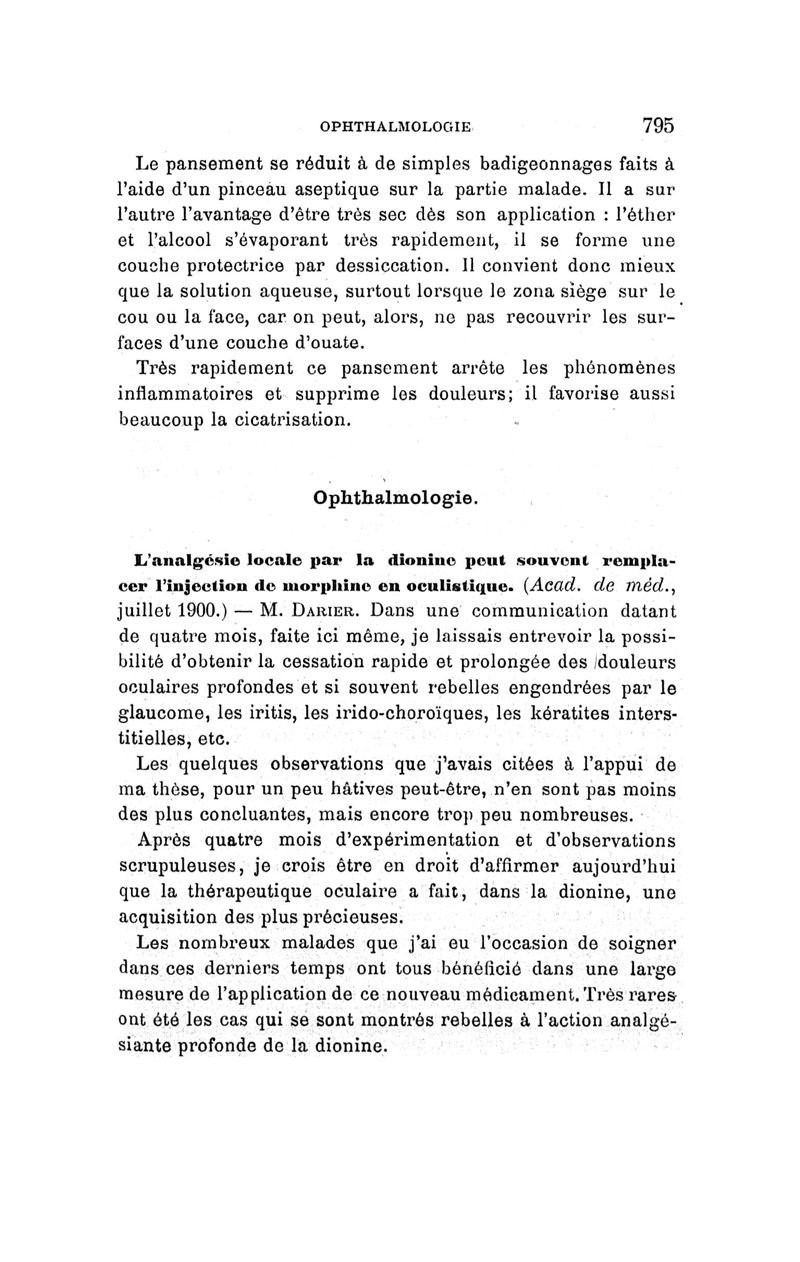 OPHTHALMOLOGIE 795

Le pansement se réduit à de simples badigeonnages faits à l'aide d'un pinceau aseptique sur la partie malade. Il a sur l'autre l'avantage d'être très sec dès son application : l'éther et l'alcool s'évaporant très rapidement, il se forme une couche protectrice par dessiccation. Il convient donc mieux que la solution aqueuse, surtout lorsque le zona siège sur le cou ou la face, car on peut, alors, ne pas recouvrir les surfaces d'une couche d'ouate.

Très rapidement ce pansement arrête les phénomènes inflammatoires et supprime les douleurs; il favorise aussi beaucoup la cicatrisation.

Ophthalmologie.

L'analgésie locale par la dionine peut souvent remplacer l'injection de morphine en oculistique. (Acad. de méd., juillet 1900.) — M. Darier. Dans une communication datant de quatre mois, faite ici même, je laissais entrevoir la possibilité d'obtenir la cessation rapide et prolongée des douleurs oculaires profondes et si souvent rebelles engendrées par le glaucome, les iritis, les irido-choroïques, les kératites interstitielles, etc.

Les quelques observations que j'avais citées à l'appui de ma thèse, pour un peu hâtives peut-être, n'en sont pas moins des plus concluantes, mais encore trop peu nombreuses.

Après quatre mois d'expérimentation et d'observations scrupuleuses, je crois être en droit d'affirmer aujourd'hui que la thérapeutique oculaire a fait, dans la dionine, une acquisition des plus précieuses.

Les nombreux malades que j'ai eu l'occasion de soigner dans ces derniers temps ont tous bénéficié dans une large mesure de l'application de ce nouveau médicament. Très rares ont été les cas qui se sont montrés rebelles à l'action analgésiante profonde de la dionine.